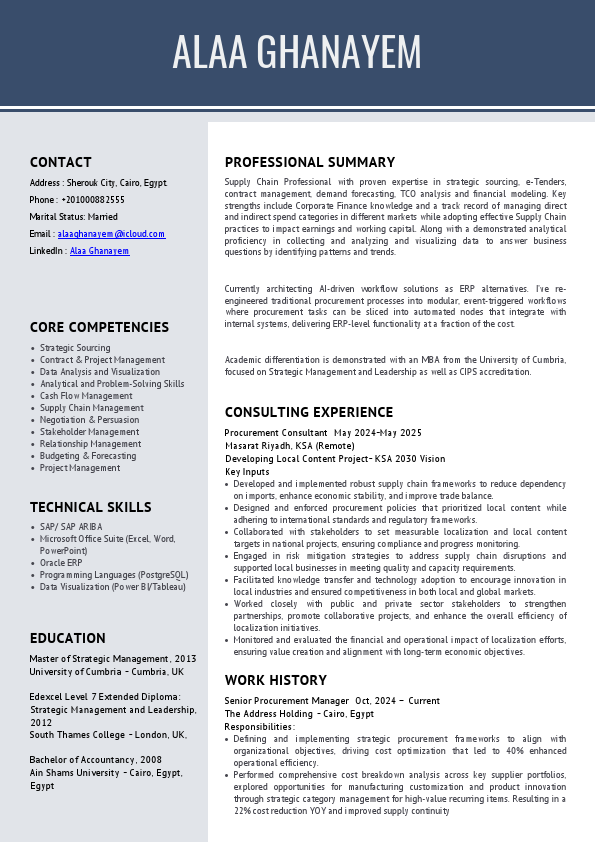 ALAA GHANAYEM

CONTACT
Address : Sherouk City, Cairo, Egypt
Phone : +201000882555
Marital Status: Married
Email : alaaghanayem@icloud.com
LinkedIn : Alaa Ghanayem

CORE COMPETENCIES
- Strategic Sourcing
- Contract & Project Management
- Data Analysis and Visualization
- Analytical and Problem-Solving Skills
- Cash Flow Management
- Supply Chain Management
- Negotiation & Persuasion
- Stakeholder Management
- Relationship Management
- Budgeting & Forecasting
- Project Management

TECHNICAL SKILLS
- SAP/ SAP ARIBA
- Microsoft Office Suite (Excel, Word, PowerPoint)
- Oracle ERP
- Programming Languages (PostgreSQL)
- Data Visualization (Power BI/Tableau)

EDUCATION
Master of Strategic Management, 2013
University of Cumbria - Cumbria, UK

Edexcel Level 7 Extended Diploma: Strategic Management and Leadership, 2012
South Thames College - London, UK,

Bachelor of Accountancy, 2008
Ain Shams University - Cairo, Egypt, Egypt

PROFESSIONAL SUMMARY
Supply Chain Professional with proven expertise in strategic sourcing, e-Tenders, contract management, demand forecasting, TCO analysis and financial modeling. Key strengths include Corporate Finance knowledge and a track record of managing direct and indirect spend categories in different markets while adopting effective Supply Chain practices to impact earnings and working capital. Along with a demonstrated analytical proficiency in collecting and analyzing and visualizing data to answer business questions by identifying patterns and trends.

Currently architecting AI-driven workflow solutions as ERP alternatives. I've re-engineered traditional procurement processes into modular, event-triggered workflows where procurement tasks can be sliced into automated nodes that integrate with internal systems, delivering ERP-level functionality at a fraction of the cost.

Academic differentiation is demonstrated with an MBA from the University of Cumbria, focused on Strategic Management and Leadership as well as CIPS accreditation.

CONSULTING EXPERIENCE
Procurement Consultant May 2024-May 2025
Masarat Riyadh, KSA (Remote)
Developing Local Content Project- KSA 2030 Vision
Key Inputs
- Developed and implemented robust supply chain frameworks to reduce dependency on imports, enhance economic stability, and improve trade balance.
- Designed and enforced procurement policies that prioritized local content while adhering to international standards and regulatory frameworks.
- Collaborated with stakeholders to set measurable localization and local content targets in national projects, ensuring compliance and progress monitoring.
- Engaged in risk mitigation strategies to address supply chain disruptions and supported local businesses in meeting quality and capacity requirements.
- Facilitated knowledge transfer and technology adoption to encourage innovation in local industries and ensured competitiveness in both local and global markets.
- Worked closely with public and private sector stakeholders to strengthen partnerships, promote collaborative projects, and enhance the overall efficiency of localization initiatives.
- Monitored and evaluated the financial and operational impact of localization efforts, ensuring value creation and alignment with long-term economic objectives.

WORK HISTORY
Senior Procurement Manager Oct, 2024 - Current
The Address Holding - Cairo, Egypt
Responsibilities:
- Defining and implementing strategic procurement frameworks to align with organizational objectives, driving cost optimization that led to 40% enhanced operational efficiency.
- Performed comprehensive cost breakdown analysis across key supplier portfolios, explored opportunities for manufacturing customization and product innovation through strategic category management for high-value recurring items. Resulting in a 22% cost reduction YOY and improved supply continuity